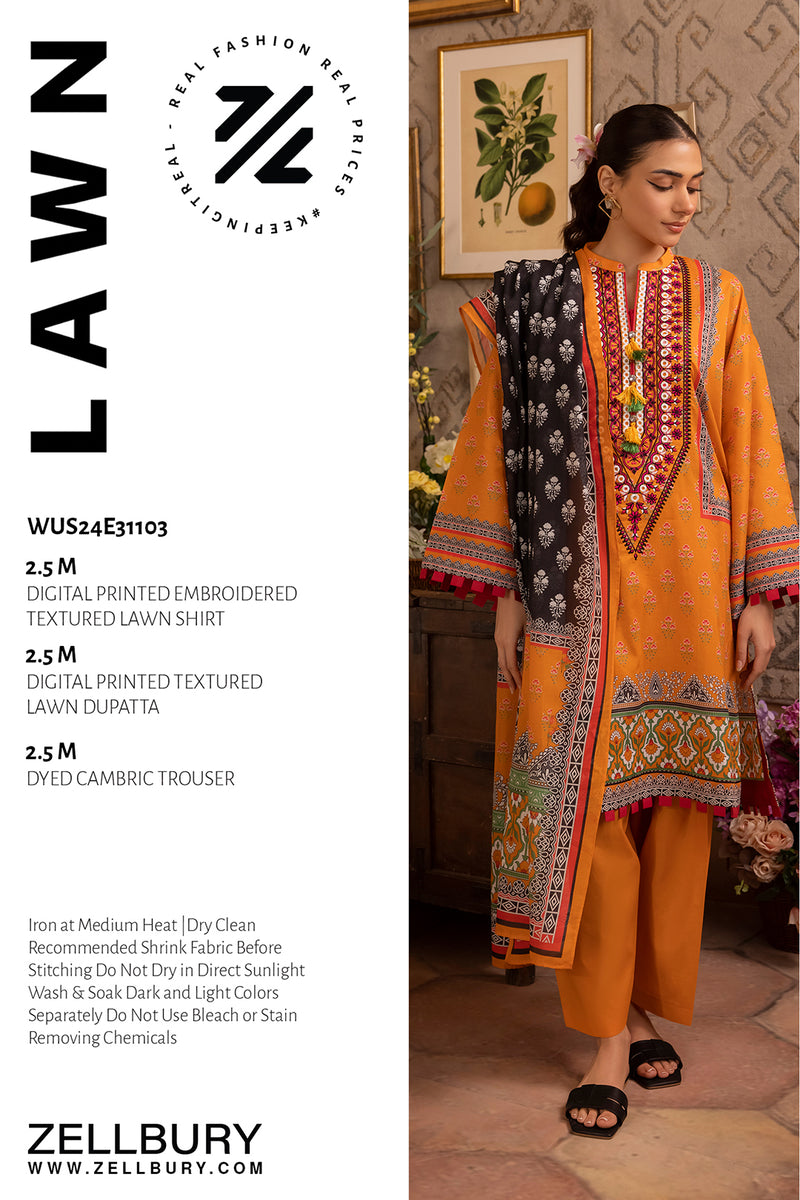 LAWN

REAL FASHION REAL PRICES #KEEPINGITREAL -

WUS24E31103

2.5 M
DIGITAL PRINTED EMBROIDERED TEXTURED LAWN SHIRT

2.5 M
DIGITAL PRINTED TEXTURED LAWN DUPATTA

2.5 M
DYED CAMBRIC TROUSER

Iron at Medium Heat | Dry Clean Recommended Shrink Fabric Before Stitching Do Not Dry in Direct Sunlight Wash & Soak Dark and Light Colors Separately Do Not Use Bleach or Stain Removing Chemicals

ZELLBURY
WWW.ZELLBURY.COM